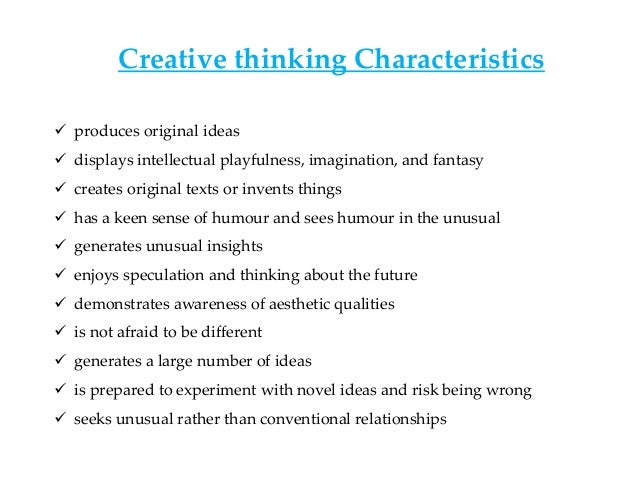 Creative thinking Characteristics

✓ produces original ideas
✓ displays intellectual playfulness, imagination, and fantasy
✓ creates original texts or invents things
✓ has a keen sense of humour and sees humour in the unusual
✓ generates unusual insights
✓ enjoys speculation and thinking about the future
✓ demonstrates awareness of aesthetic qualities
✓ is not afraid to be different
✓ generates a large number of ideas
✓ is prepared to experiment with novel ideas and risk being wrong
✓ seeks unusual rather than conventional relationships